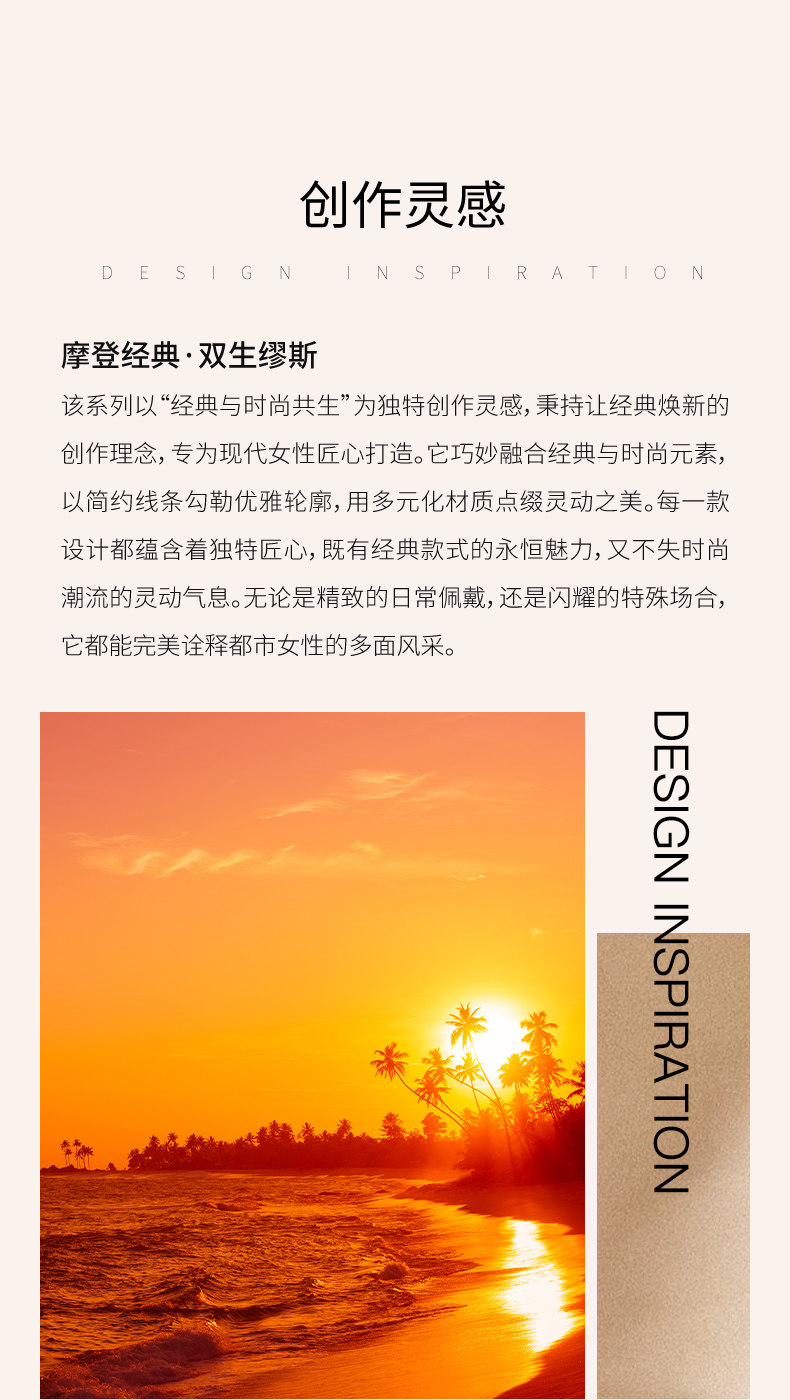 创作灵感

DESIGN INSPIRATION

摩登经典·双生缪斯

该系列以“经典与时尚共生”为独特创作灵感，秉持让经典焕新的创作理念，专为现代女性匠心打造。它巧妙融合经典与时尚元素，以简约线条勾勒优雅轮廓，用多元化材质点缀灵动之美。每一款设计都蕴含着独特匠心，既有经典款式的永恒魅力，又不失时尚潮流的灵动气息。无论是精致的日常佩戴，还是闪耀的特殊场合，它都能完美诠释都市女性的多面风采。

DESIGN INSPIRATION